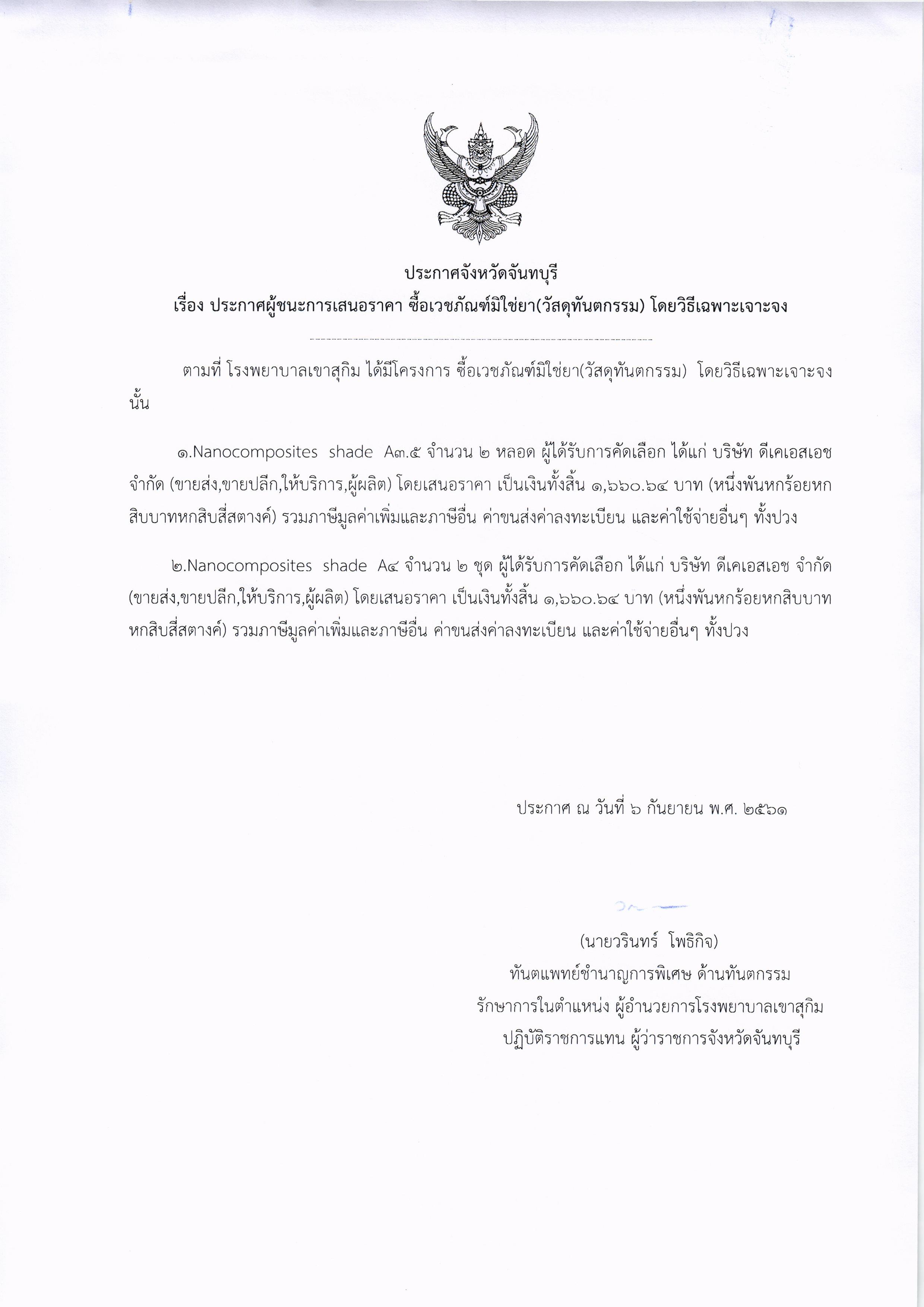 ประกาศจังหวัดจันทบุรี
เรื่อง ประกาศผู้ชนะการเสนอราคา ซื้อเวชภัณฑ์มิใช่ยา(วัสดุทันตกรรม) โดยวิธีเฉพาะเจาะจง

ตามที่ โรงพยาบาลเขาสุกิม ได้มีโครงการ ซื้อเวชภัณฑ์มิใช่ยา(วัสดุทันตกรรม) โดยวิธีเฉพาะเจาะจง นั้น

๑.Nanocomposites shade A๓.๕ จำนวน ๒ หลอด ผู้ได้รับการคัดเลือก ได้แก่ บริษัท ดีเคเอสเอช จำกัด (ขายส่ง,ขายปลีก,ให้บริการ,ผู้ผลิต) โดยเสนอราคา เป็นเงินทั้งสิ้น ๑,๖๖๐.๖๔ บาท (หนึ่งพันหกร้อยหกสิบบาทหกสิบสี่สตางค์) รวมภาษีมูลค่าเพิ่มและภาษีอื่น ค่าขนส่งค่าลงทะเบียน และค่าใช้จ่ายอื่นๆ ทั้งปวง

๒.Nanocomposites shade A๔ จำนวน ๒ ชุด ผู้ได้รับการคัดเลือก ได้แก่ บริษัท ดีเคเอสเอช จำกัด (ขายส่ง,ขายปลีก,ให้บริการ,ผู้ผลิต) โดยเสนอราคา เป็นเงินทั้งสิ้น ๑,๖๖๐.๖๔ บาท (หนึ่งพันหกร้อยหกสิบบาทหกสิบสี่สตางค์) รวมภาษีมูลค่าเพิ่มและภาษีอื่น ค่าขนส่งค่าลงทะเบียน และค่าใช้จ่ายอื่นๆ ทั้งปวง

ประกาศ ณ วันที่ ๖ กันยายน พ.ศ. ๒๕๖๑

(นายวรินทร์ โพธิกิจ)
ทันตแพทย์ชำนาญการพิเศษ ด้านทันตกรรม
รักษาการในตำแหน่ง ผู้อำนวยการโรงพยาบาลเขาสุกิม
ปฏิบัติราชการแทน ผู้ว่าราชการจังหวัดจันทบุรี